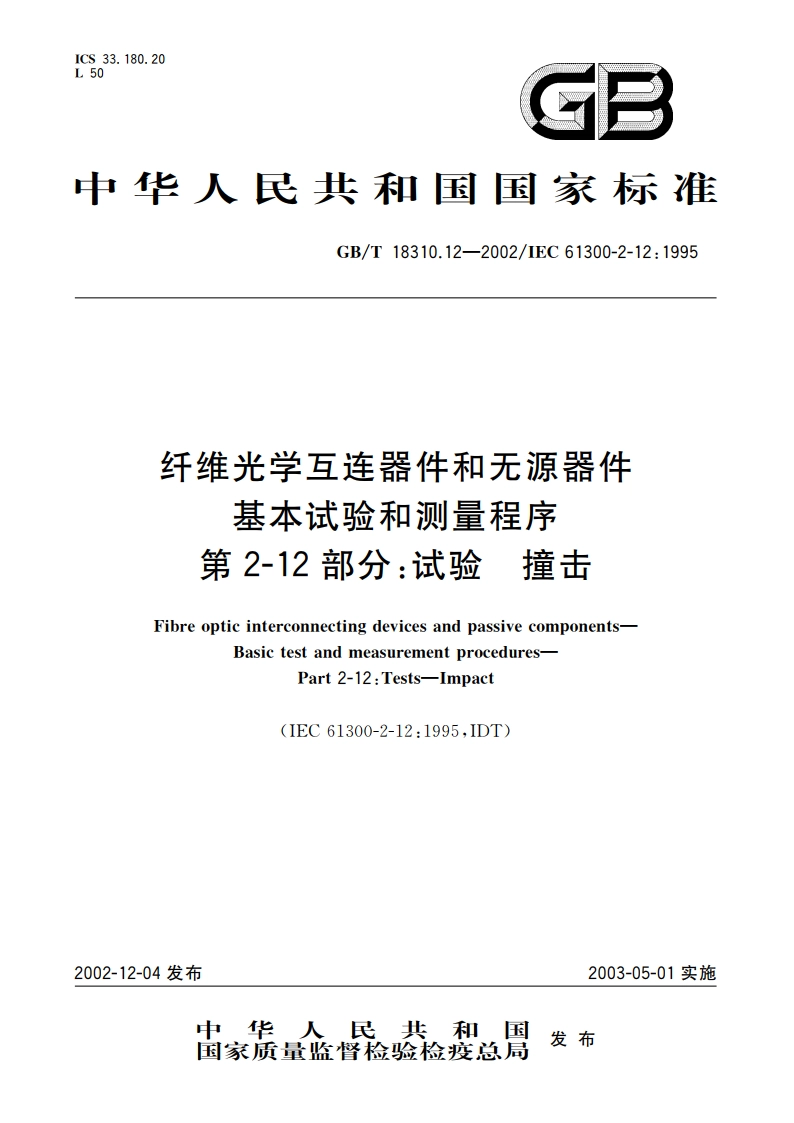 ICS 33.180.20
L 50

GB

中华人民共和国国家标准

GB/T 18310.12—2002/IEC 61300-2-12:1995

纤维光学互连器件和无源器件
基本试验和测量程序
第 2-12 部分:试验　撞击

Fibre optic interconnecting devices and passive components—
Basic test and measurement procedures—
Part 2-12:Tests—Impact

(IEC 61300-2-12:1995,IDT)

2002-12-04 发布　　　　2003-05-01 实施

中华人民共和国
国家质量监督检验检疫总局　发布